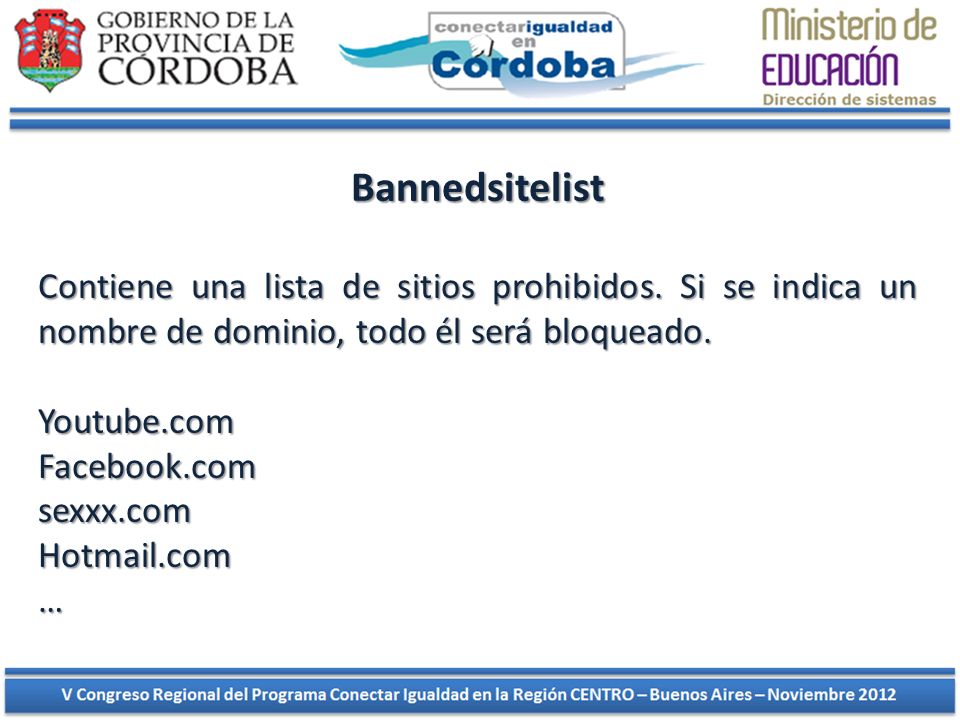 GOBIERNO DE LA PROVINCIA DE CORDOBA

conectarigualdad en Córdoba

Ministerio de EDUCACIÓN
Dirección de sistemas

Bannedsitelist

Contiene una lista de sitios prohibidos. Si se indica un nombre de dominio, todo él será bloqueado.

Youtube.com
Facebook.com
sexxx.com
Hotmail.com
…

V Congreso Regional del Programa Conectar Igualdad en la Región CENTRO – Buenos Aires – Noviembre 2012